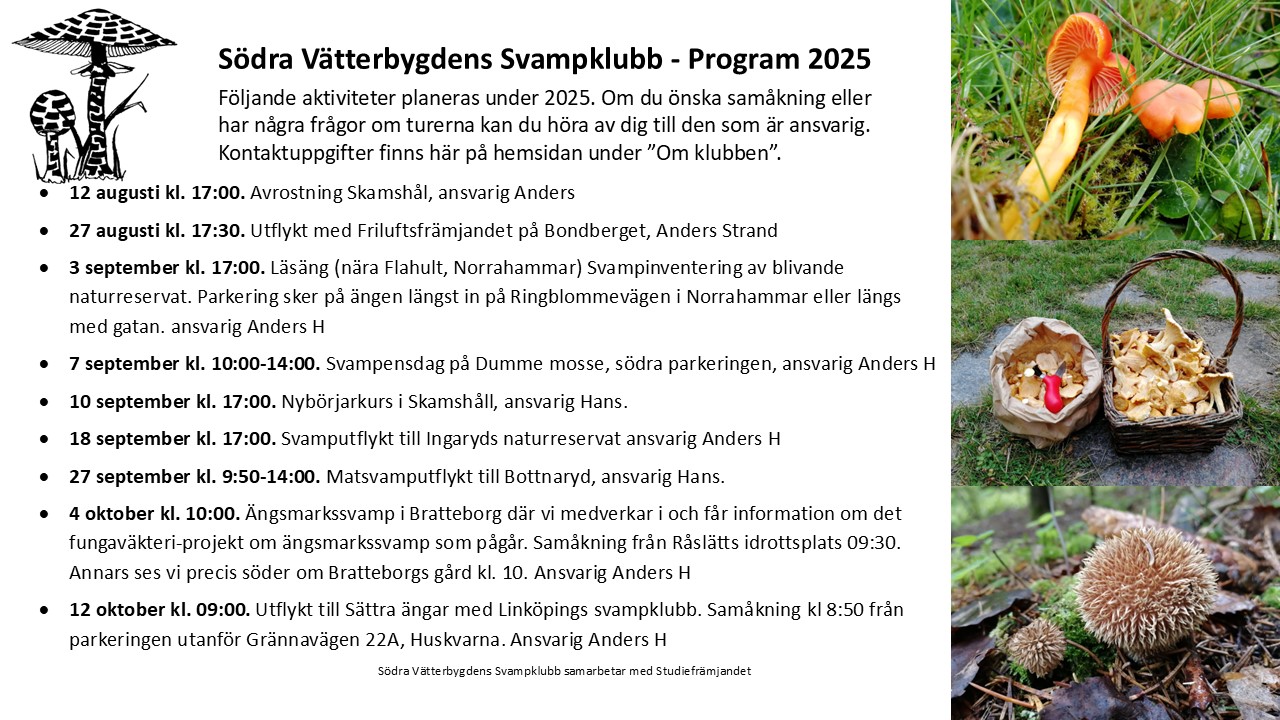 Södra Vätterbygdens Svampklubb - Program 2025

Följande aktiviteter planeras under 2025. Om du önska samåkning eller har några frågor om turerna kan du höra av dig till den som är ansvarig. Kontaktuppgifter finns här på hemsidan under "Om klubben".

• 12 augusti kl. 17:00. Avrostning Skamshål, ansvarig Anders

• 27 augusti kl. 17:30. Utflykt med Friluftsfrämjandet på Bondberget, Anders Strand

• 3 september kl. 17:00. Läsäng (nära Flahult, Norrahammar) Svampinventering av blivande naturreservat. Parkering sker på ängen längst in på Ringblommevägen i Norrahammar eller längs med gatan. ansvarig Anders H

• 7 september kl. 10:00-14:00. Svampensdag på Dumme mosse, södra parkeringen, ansvarig Anders H

• 10 september kl. 17:00. Nybörjarkurs i Skamshåll, ansvarig Hans.

• 18 september kl. 17:00. Svamputflykt till Ingaryds naturreservat ansvarig Anders H

• 27 september kl. 9:50-14:00. Matsvamputflykt till Bottnaryd, ansvarig Hans.

• 4 oktober kl. 10:00. Ängsmarkssvamp i Bratteborg där vi medverkar i och får information om det fungaväkteri-projekt om ängsmarkssvamp som pågår. Samåkning från Råslätts idrottsplats 09:30. Annars ses vi precis söder om Bratteborgs gård kl. 10. Ansvarig Anders H

• 12 oktober kl. 09:00. Utflykt till Sättra ängar med Linköpings svampklubb. Samåkning kl 8:50 från parkeringen utanför Grännavägen 22A, Huskvarna. Ansvarig Anders H

Södra Vätterbygdens Svampklubb samarbetar med Studiefrämjandet